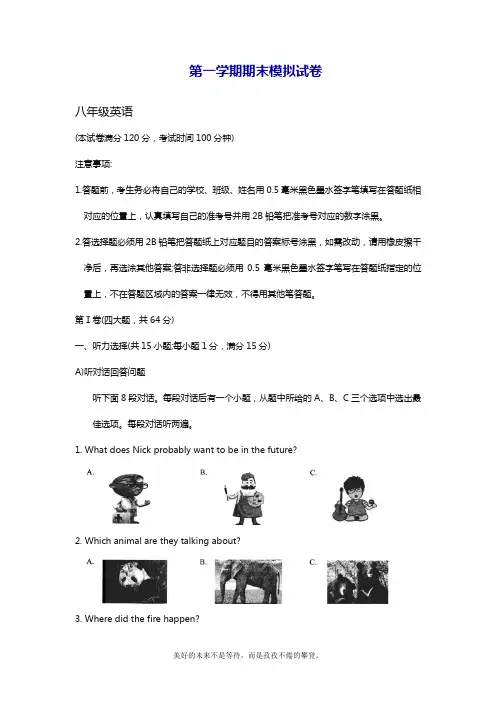 第一学期期末模拟试卷

八年级英语

(本试卷满分 120 分，考试时间 100 分钟)

注意事项:

1.答题前，考生务必将自己的学校、班级、姓名用 0.5 毫米黑色墨水签字笔填写在答题纸相对应的位置上，认真填写自己的准考号并用 2B 铅笔把准考号对应的数字涂黑。

2.答选择题必须用 2B 铅笔把答题纸上对应题目的答案标号涂黑，如需改动，请用橡皮擦干净后，再选涂其他答案;答非选择题必须用 0.5 毫米黑色墨水签字笔写在答题纸指定的位置上，不在答题区域内的答案一律无效，不得用其他笔答题。

第 I 卷(四大题，共 64 分)

一、听力选择(共 15 小题;每小题 1 分，满分 15 分)

A)听对话回答问题

听下面 8 段对话。每段对话后有一个小题，从题中所给的 A、B、C 三个选项中选出最佳选项。每段对话听两遍。

1. What does Nick probably want to be in the future?

A.

B.

C.

2. Which animal are they talking about?

A.

B.

C.

3. Where did the fire happen?

美好的未来不是等待，而是孜孜不倦的攀登。